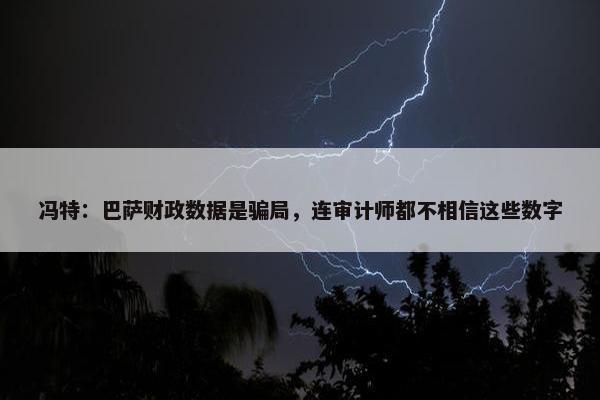 冯特：巴萨财政数据是骗局，连审计师都不相信这些数字